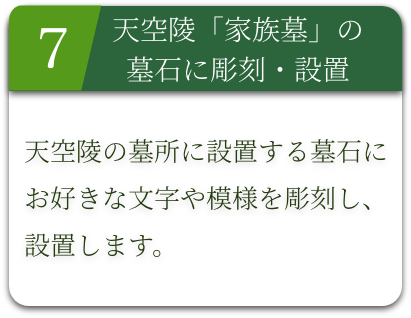 7

天空陵「家族墓」の墓石に彫刻・設置

天空陵の墓所に設置する墓石にお好きな文字や模様を彫刻し、設置します。